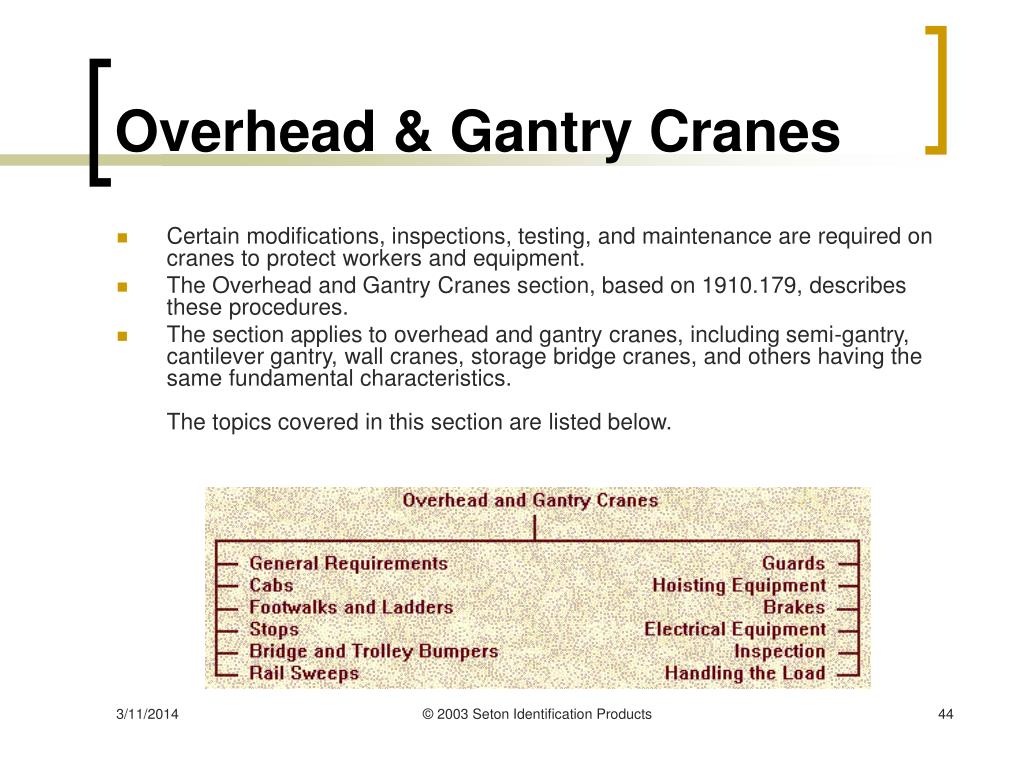 Overhead & Gantry Cranes

Certain modifications, inspections, testing, and maintenance are required on cranes to protect workers and equipment.

The Overhead and Gantry Cranes section, based on 1910.179, describes these procedures.

The section applies to overhead and gantry cranes, including semi-gantry, cantilever gantry, wall cranes, storage bridge cranes, and others having the same fundamental characteristics.

The topics covered in this section are listed below.

Overhead and Gantry Cranes

General Requirements
Cabs
Footwalks and Ladders
Stops
Bridge and Trolley Bumpers
Rail Sweeps

Guards
Hoisting Equipment
Brakes
Electrical Equipment
Inspection
Handling the Load

3/11/2014

© 2003 Seton Identification Products

44